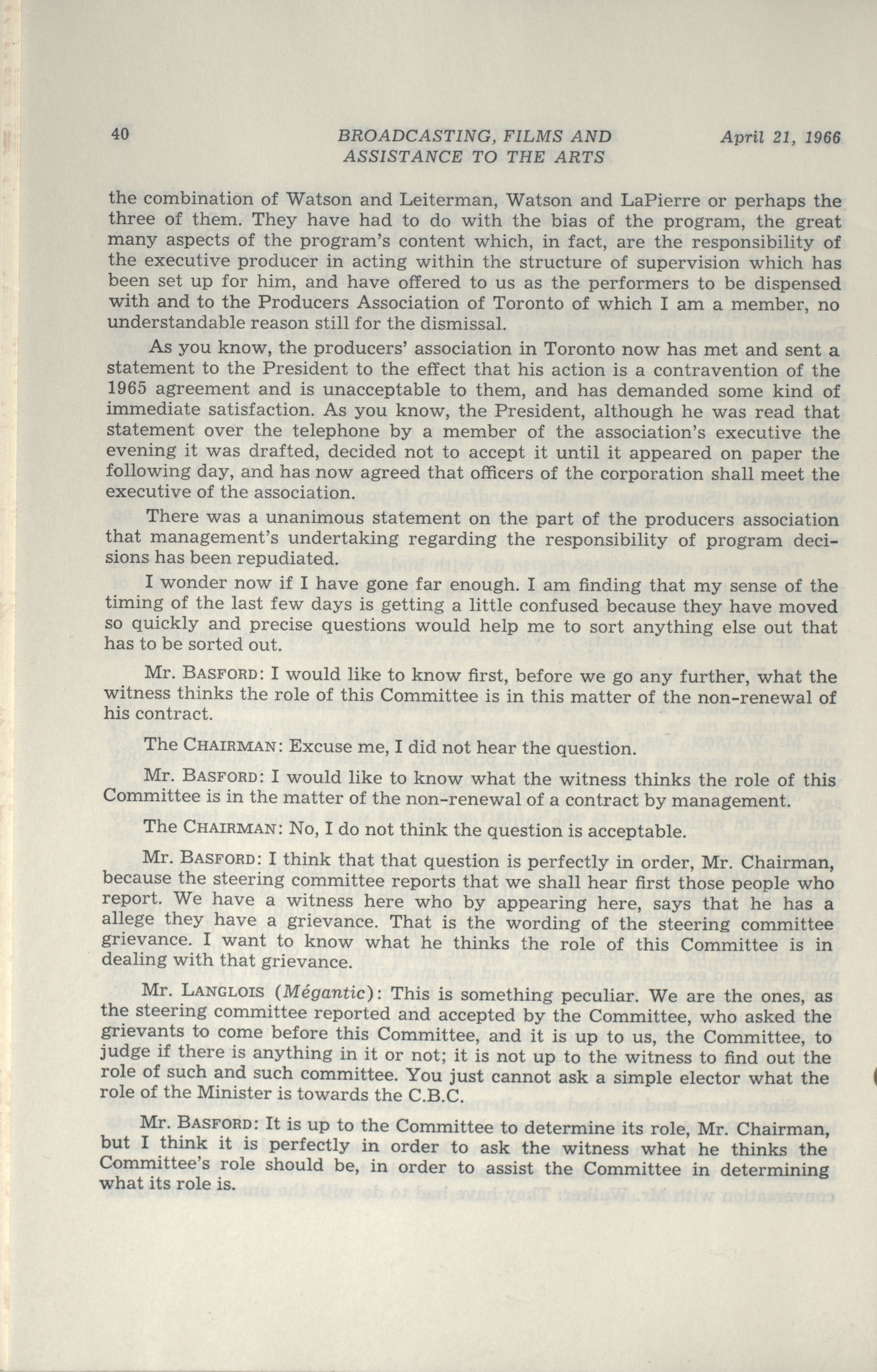 40 BROADCASTING, FILMS AND ASSISTANCE TO THE ARTS April 21, 1966

the combination of Watson and Leiterman, Watson and LaPierre or perhaps the three of them. They have had to do with the bias of the program, the great many aspects of the program's content which, in fact, are the responsibility of the executive producer in acting within the structure of supervision which has been set up for him, and have offered to us as the performers to be dispensed with and to the Producers Association of Toronto of which I am a member, no understandable reason still for the dismissal.

As you know, the producers' association in Toronto now has met and sent a statement to the President to the effect that his action is a contravention of the 1965 agreement and is unacceptable to them, and has demanded some kind of immediate satisfaction. As you know, the President, although he was read that statement over the telephone by a member of the association's executive the evening it was drafted, decided not to accept it until it appeared on paper the following day, and has now agreed that officers of the corporation shall meet the executive of the association.

There was a unanimous statement on the part of the producers association that management's undertaking regarding the responsibility of program decisions has been repudiated.

I wonder now if I have gone far enough. I am finding that my sense of the timing of the last few days is getting a little confused because they have moved so quickly and precise questions would help me to sort anything else out that has to be sorted out.

Mr. BASFORD: I would like to know first, before we go any further, what the witness thinks the role of this Committee is in this matter of the non-renewal of his contract.

The CHAIRMAN: Excuse me, I did not hear the question.

Mr. BASFORD: I would like to know what the witness thinks the role of this Committee is in the matter of the non-renewal of a contract by management.

The CHAIRMAN: No, I do not think the question is acceptable.

Mr. BASFORD: I think that that question is perfectly in order, Mr. Chairman, because the steering committee reports that we shall hear first those people who report. We have a witness here who by appearing here, says that he has a allege they have a grievance. That is the wording of the steering committee grievance. I want to know what he thinks the role of this Committee is in dealing with that grievance.

Mr. LANGLOIS (Mégantic): This is something peculiar. We are the ones, as the steering committee reported and accepted by the Committee, who asked the grievants to come before this Committee, and it is up to us, the Committee, to judge if there is anything in it or not; it is not up to the witness to find out the role of such and such committee. You just cannot ask a simple elector what the role of the Minister is towards the C.B.C.

Mr. BASFORD: It is up to the Committee to determine its role, Mr. Chairman, but I think it is perfectly in order to ask the witness what he thinks the Committee's role should be, in order to assist the Committee in determining what its role is.